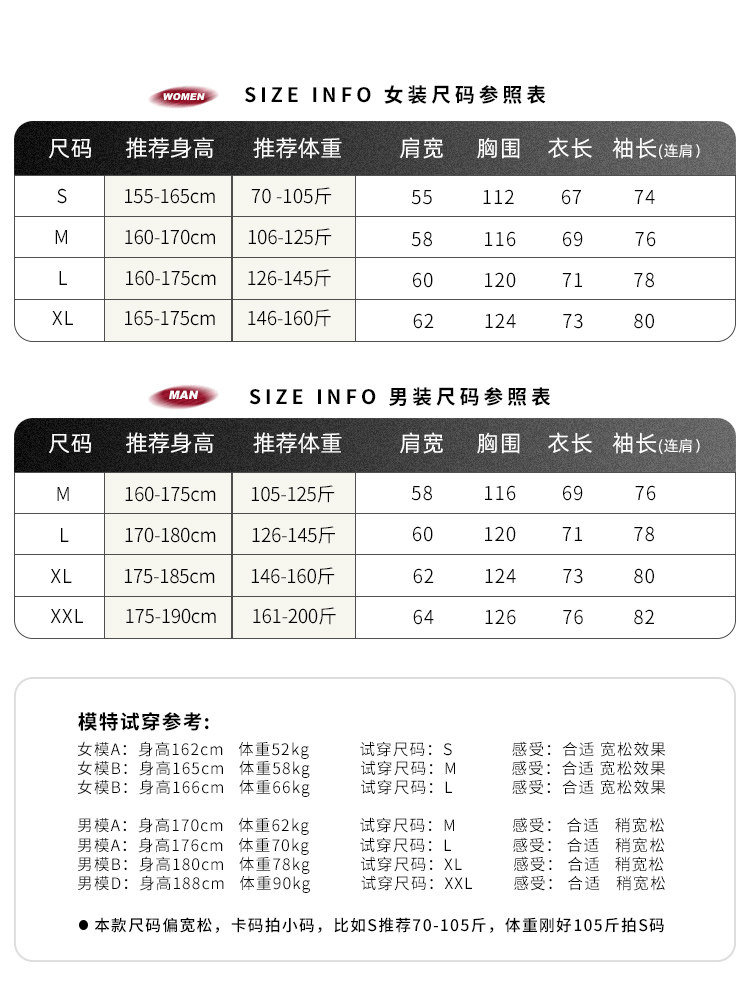 WOMEN SIZE INFO 女装尺码参照表

| 尺码 | 推荐身高 | 推荐体重 | 肩宽 | 胸围 | 衣长 | 袖长(连肩) |
|---|---|---|---|---|---|---|
| S | 155-165cm | 70 -105斤 | 55 | 112 | 67 | 74 |
| M | 160-170cm | 106-125斤 | 58 | 116 | 69 | 76 |
| L | 160-175cm | 126-145斤 | 60 | 120 | 71 | 78 |
| XL | 165-175cm | 146-160斤 | 62 | 124 | 73 | 80 |

MAN SIZE INFO 男装尺码参照表

| 尺码 | 推荐身高 | 推荐体重 | 肩宽 | 胸围 | 衣长 | 袖长(连肩) |
|---|---|---|---|---|---|---|
| M | 160-175cm | 105-125斤 | 58 | 116 | 69 | 76 |
| L | 170-180cm | 126-145斤 | 60 | 120 | 71 | 78 |
| XL | 175-185cm | 146-160斤 | 62 | 124 | 73 | 80 |
| XXL | 175-190cm | 161-200斤 | 64 | 126 | 76 | 82 |

模特试穿参考:
女模A: 身高162cm 体重52kg 试穿尺码: S 感受: 合适 宽松效果
女模B: 身高165cm 体重58kg 试穿尺码: M 感受: 合适 宽松效果
女模B: 身高166cm 体重66kg 试穿尺码: L 感受: 合适 宽松效果

男模A: 身高170cm 体重62kg 试穿尺码: M 感受: 合适 稍宽松
男模A: 身高176cm 体重70kg 试穿尺码: L 感受: 合适 稍宽松
男模B: 身高180cm 体重78kg 试穿尺码: XL 感受: 合适 稍宽松
男模D: 身高188cm 体重90kg 试穿尺码: XXL 感受: 合适 稍宽松

● 本款尺码偏宽松，卡码拍小码，比如S推荐70-105斤，体重刚好105斤拍S码